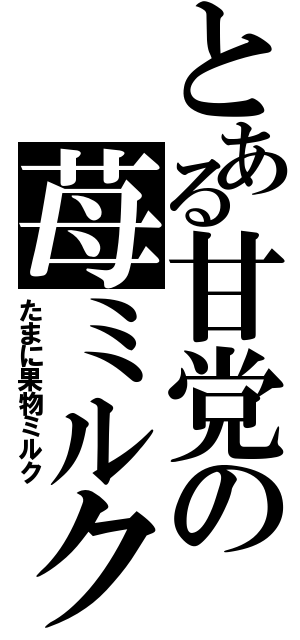 とある甘党の苺ミルク

たまに果物ミルク